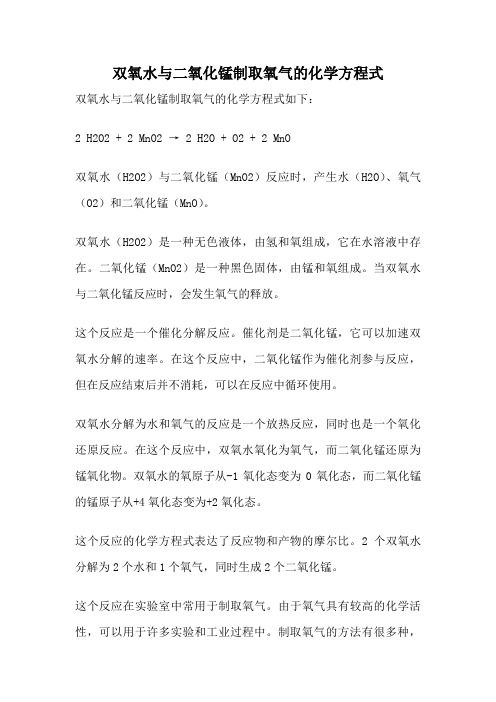 双氧水与二氧化锰制取氧气的化学方程式

双氧水与二氧化锰制取氧气的化学方程式如下：

2 H2O2 + 2 MnO2 → 2 H2O + O2 + 2 MnO

双氧水（H2O2）与二氧化锰（MnO2）反应时，产生水（H2O）、氧气（O2）和二氧化锰（MnO）。

双氧水（H2O2）是一种无色液体，由氢和氧组成，它在水溶液中存在。二氧化锰（MnO2）是一种黑色固体，由锰和氧组成。当双氧水与二氧化锰反应时，会发生氧气的释放。

这个反应是一个催化分解反应。催化剂是二氧化锰，它可以加速双氧水分解的速率。在这个反应中，二氧化锰作为催化剂参与反应，但在反应结束后并不消耗，可以在反应中循环使用。

双氧水分解为水和氧气的反应是一个放热反应，同时也是一个氧化还原反应。在这个反应中，双氧水氧化为氧气，而二氧化锰还原为锰氧化物。双氧水的氧原子从-1 氧化态变为 0 氧化态，而二氧化锰的锰原子从+4 氧化态变为+2 氧化态。

这个反应的化学方程式表达了反应物和产物的摩尔比。2 个双氧水分解为 2 个水和 1 个氧气，同时生成 2 个二氧化锰。

这个反应在实验室中常用于制取氧气。由于氧气具有较高的化学活性，可以用于许多实验和工业过程中。制取氧气的方法有很多种，